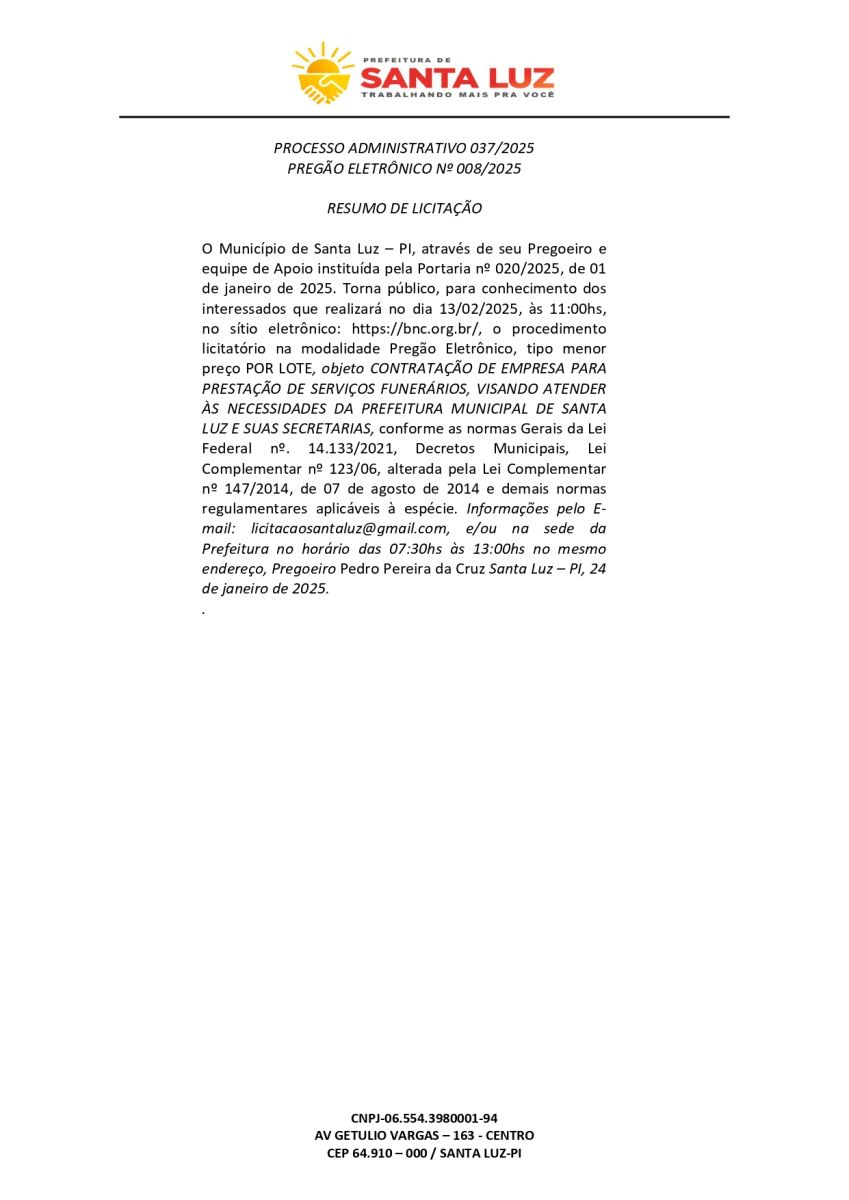 PREFEITURA DE
SANTA LUZ
TRABALHANDO MAIS PRA VOCÊ

PROCESSO ADMINISTRATIVO 037/2025
PREGÃO ELETRÔNICO Nº 008/2025

RESUMO DE LICITAÇÃO

O Município de Santa Luz – PI, através de seu Pregoeiro e equipe de Apoio instituída pela Portaria nº 020/2025, de 01 de janeiro de 2025. Torna público, para conhecimento dos interessados que realizará no dia 13/02/2025, às 11:00hs, no sítio eletrônico: https://bnc.org.br/, o procedimento licitatório na modalidade Pregão Eletrônico, tipo menor preço POR LOTE, objeto CONTRATAÇÃO DE EMPRESA PARA PRESTAÇÃO DE SERVIÇOS FUNERÁRIOS, VISANDO ATENDER ÀS NECESSIDADES DA PREFEITURA MUNICIPAL DE SANTA LUZ E SUAS SECRETARIAS, conforme as normas Gerais da Lei Federal nº. 14.133/2021, Decretos Municipais, Lei Complementar nº 123/06, alterada pela Lei Complementar nº 147/2014, de 07 de agosto de 2014 e demais normas regulamentares aplicáveis à espécie. Informações pelo E-mail: licitacaosantaluz@gmail.com, e/ou na sede da Prefeitura no horário das 07:30hs às 13:00hs no mesmo endereço, Pregoeiro Pedro Pereira da Cruz Santa Luz – PI, 24 de janeiro de 2025.
.

CNPJ-06.554.3980001-94
AV GETULIO VARGAS – 163 - CENTRO
CEP 64.910 – 000 / SANTA LUZ-PI